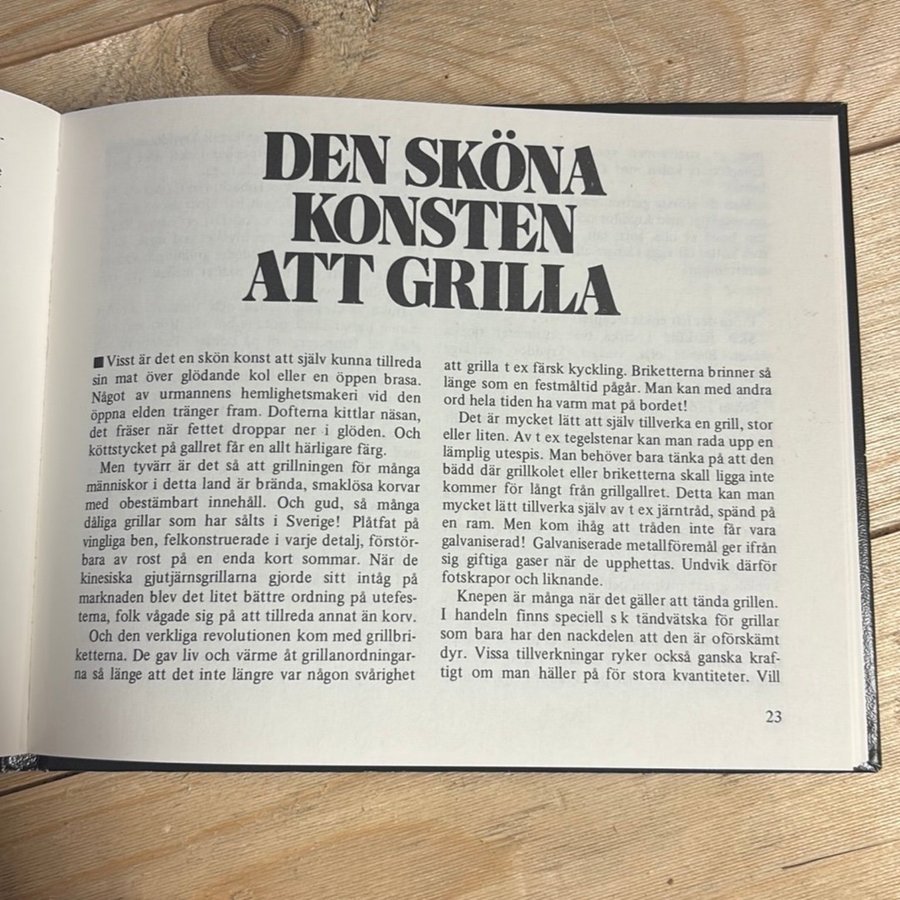 DEN SKÖNA KONSTEN ATT GRILLA

■ Visst är det en skön konst att själv kunna tillreda sin mat över glödande kol eller en öppen brasa. Något av urmannens hemlighetsmakeri vid den öppna elden tränger fram. Dofterna kittlar näsan, det fräser när fettet droppar ner i glöden. Och köttstycket på gallret får en allt härligare färg.

Men tyvärr är det så att grillningen för många människor i detta land är brända, smaklösa korvar med obestämbart innehåll. Och gud, så många dåliga grillar som har sålts i Sverige! Plåtfat på vingliga ben, felkonstruerade i varje detalj, förstörbara av rost på en enda kort sommar. När de kinesiska gjutjärnsgrillarna gjorde sitt intåg på marknaden blev det litet bättre ordning på utefesterna, folk vågade sig på att tillreda annat än korv.

Och den verkliga revolutionen kom med grillbriketterna. De gav liv och värme åt grillanordningarna så länge att det inte längre var någon svårighet att grilla t ex färsk kyckling. Briketterna brinner så länge som en festmåltid pågår. Man kan med andra ord hela tiden ha varm mat på bordet!

Det är mycket lätt att själv tillverka en grill, stor eller liten. Av t ex tegelstenar kan man rada upp en lämplig utespis. Man behöver bara tänka på att den bädd där grillkolet eller briketterna skall ligga inte kommer för långt från grillgallret. Detta kan man mycket lätt tillverka själv av t ex järntråd, spänd på en ram. Men kom ihåg att tråden inte får vara galvaniserad! Galvaniserade metallföremål ger ifrån sig giftiga gaser när de upphettas. Undvik därför fotskrapor och liknande.

Knepen är många när det gäller att tända grillen. I handeln finns speciell s k tändvätska för grillar som bara har den nackdelen att den är oförskämt dyr. Vissa tillverkningar ryker också ganska kraftigt om man häller på för stora kvantiteter. Vill

23